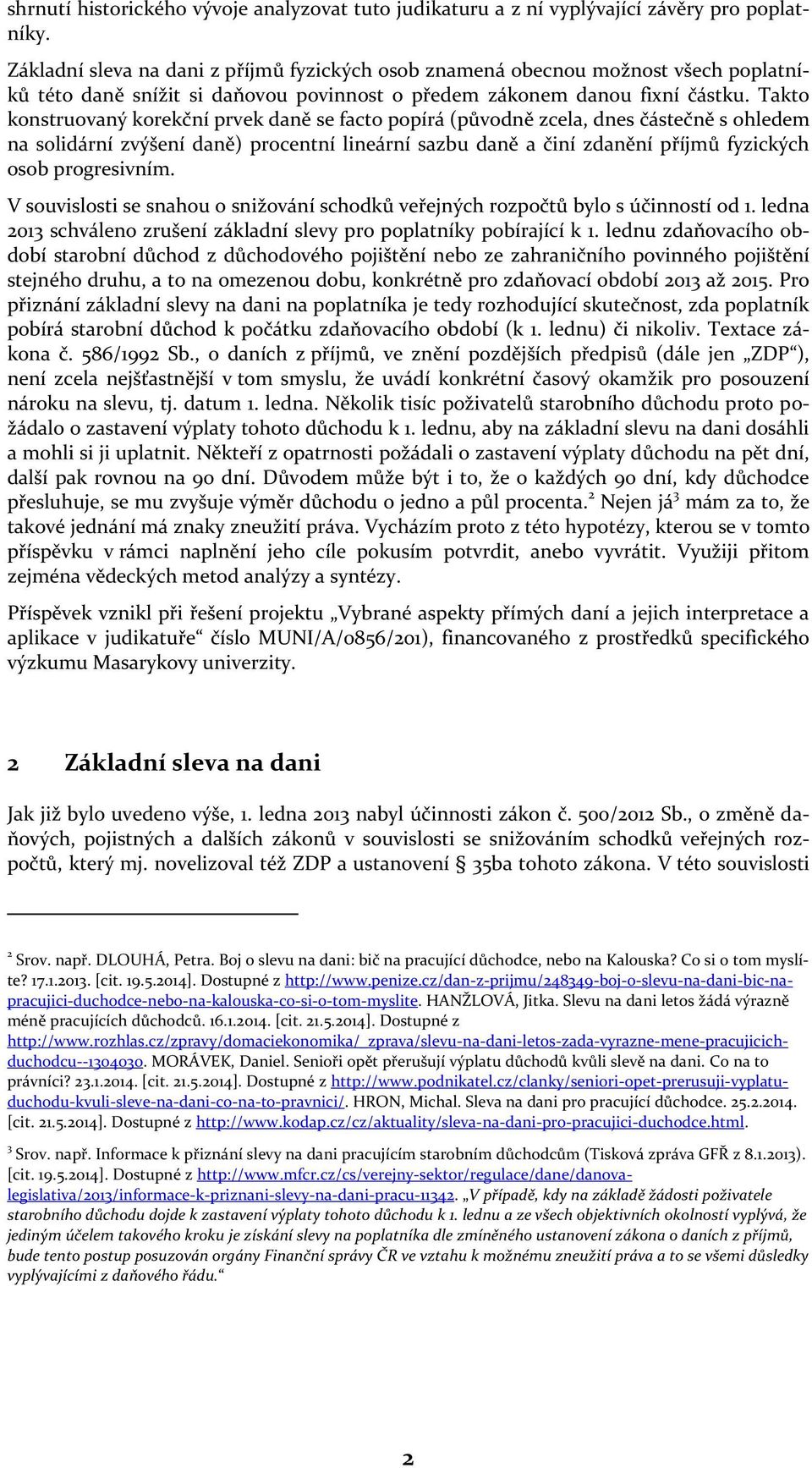 shrnutí historického vývoje analyzovat tuto judikaturu a z ní vyplývající závěry pro poplatníky.

Základní sleva na dani z příjmů fyzických osob znamená obecnou možnost všech poplatníků této daně snížit si daňovou povinnost o předem zákonem danou fixní částku. Takto konstruovaný korekční prvek daně se facto popírá (původně zcela, dnes částečně s ohledem na solidární zvýšení daně) procentní lineární sazbu daně a činí zdanění příjmů fyzických osob progresivním.

V souvislosti se snahou o snižování schodků veřejných rozpočtů bylo s účinností od 1. ledna 2013 schváleno zrušení základní slevy pro poplatníky pobírající k 1. lednu zdaňovacího období starobní důchod z důchodového pojištění nebo ze zahraničního povinného pojištění stejného druhu, a to na omezenou dobu, konkrétně pro zdaňovací období 2013 až 2015. Pro přiznání základní slevy na dani na poplatníka je tedy rozhodující skutečnost, zda poplatník pobírá starobní důchod k počátku zdaňovacího období (k 1. lednu) či nikoliv. Textace zákona č. 586/1992 Sb., o daních z příjmů, ve znění pozdějších předpisů (dále jen „ZDP“), není zcela nejšťastnější v tom smyslu, že uvádí konkrétní časový okamžik pro posouzení nároku na slevu, tj. datum 1. ledna. Několik tisíc poživatelů starobního důchodu proto požádalo o zastavení výplaty tohoto důchodu k 1. lednu, aby na základní slevu na dani dosáhli a mohli si ji uplatnit. Někteří z opatrnosti požádali o zastavení výplaty důchodu na pět dní, další pak rovnou na 90 dní. Důvodem může být i to, že o každých 90 dní, kdy důchodce přesluhuje, se mu zvyšuje výměr důchodu o jedno a půl procenta.$^2$ Nejen já$^3$ mám za to, že takové jednání má znaky zneužití práva. Vycházím proto z této hypotézy, kterou se v tomto příspěvku v rámci naplnění jeho cíle pokusím potvrdit, anebo vyvrátit. Využiji přitom zejména vědeckých metod analýzy a syntézy.

Příspěvek vznikl při řešení projektu „Vybrané aspekty přímých daní a jejich interpretace a aplikace v judikatuře“ číslo MUNI/A/0856/201), financovaného z prostředků specifického výzkumu Masarykovy univerzity.

2 Základní sleva na dani

Jak již bylo uvedeno výše, 1. ledna 2013 nabyl účinnosti zákon č. 500/2012 Sb., o změně daňových, pojistných a dalších zákonů v souvislosti se snižováním schodků veřejných rozpočtů, který mj. novelizoval též ZDP a ustanovení § 35ba tohoto zákona. V této souvislosti

$^2$ Srov. např. DLOUHÁ, Petra. Boj o slevu na dani: bič na pracující důchodce, nebo na Kalouska? Co si o tom myslíte? 17.1.2013. [cit. 19.5.2014]. Dostupné z http://www.penize.cz/dan-z-prijmu/248349-boj-o-slevu-na-dani-bic-na-pracujici-duchodce-nebo-na-kalouska-co-si-o-tom-myslite. HANŽLOVÁ, Jitka. Slevu na dani letos žádá výrazně méně pracujících důchodců. 16.1.2014. [cit. 21.5.2014]. Dostupné z http://www.rozhlas.cz/zpravy/domaciekonomika/_zprava/slevu-na-dani-letos-zada-vyrazne-mene-pracujicich-duchodcu--1304030. MORÁVEK, Daniel. Senioři opět přerušují výplatu důchodů kvůli slevě na dani. Co na to právníci? 23.1.2014. [cit. 21.5.2014]. Dostupné z http://www.podnikatel.cz/clanky/seniori-opet-prerusuji-vyplatu-duchodu-kvuli-sleve-na-dani-co-na-to-pravnici/. HRON, Michal. Sleva na dani pro pracující důchodce. 25.2.2014. [cit. 21.5.2014]. Dostupné z http://www.kodap.cz/cz/aktuality/sleva-na-dani-pro-pracujici-duchodce.html.

$^3$ Srov. např. Informace k přiznání slevy na dani pracujícím starobním důchodcům (Tisková zpráva GFŘ z 8.1.2013). [cit. 19.5.2014]. Dostupné z http://www.mfcr.cz/cs/verejny-sektor/regulace/dane/danova-legislativa/2013/informace-k-priznani-slevy-na-dani-pracu-11342. „V případě, kdy na základě žádosti poživatele starobního důchodu dojde k zastavení výplaty tohoto důchodu k 1. lednu a ze všech objektivních okolností vyplývá, že jediným účelem takového kroku je získání slevy na poplatníka dle zmíněného ustanovení zákona o daních z příjmů, bude tento postup posuzován orgány Finanční správy ČR ve vztahu k možnému zneužití práva a to se všemi důsledky vyplývajícími z daňového řádu.“

2